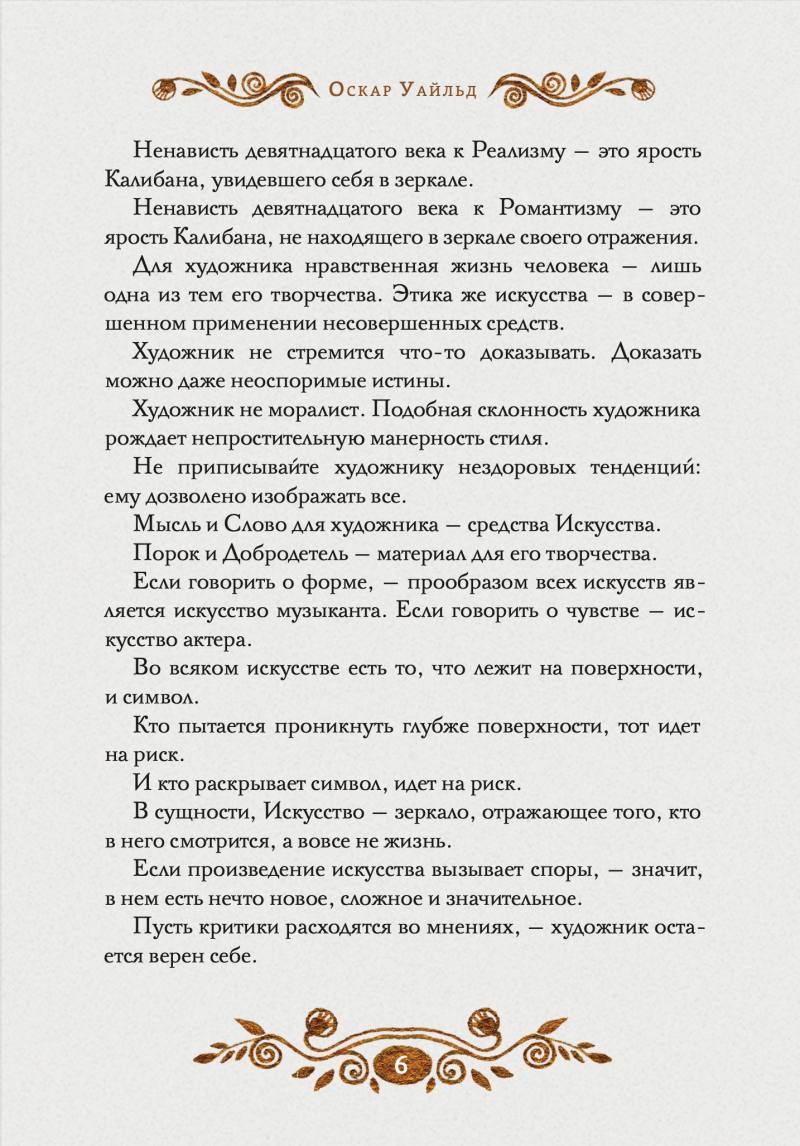 Оскар Уайльд

Ненависть девятнадцатого века к Реализму — это ярость Калибана, увидевшего себя в зеркале.

Ненависть девятнадцатого века к Романтизму — это ярость Калибана, не находящего в зеркале своего отражения.

Для художника нравственная жизнь человека — лишь одна из тем его творчества. Этика же искусства — в совершенном применении несовершенных средств.

Художник не стремится что-то доказывать. Доказать можно даже неоспоримые истины.

Художник не моралист. Подобная склонность художника рождает непростительную манерность стиля.

Не приписывайте художнику нездоровых тенденций: ему дозволено изображать все.

Мысль и Слово для художника — средства Искусства.

Порок и Добродетель — материал для его творчества.

Если говорить о форме, — прообразом всех искусств является искусство музыканта. Если говорить о чувстве — искусство актера.

Во всяком искусстве есть то, что лежит на поверхности, и символ.

Кто пытается проникнуть глубже поверхности, тот идет на риск.

И кто раскрывает символ, идет на риск.

В сущности, Искусство — зеркало, отражающее того, кто в него смотрится, а вовсе не жизнь.

Если произведение искусства вызывает споры, — значит, в нем есть нечто новое, сложное и значительное.

Пусть критики расходятся во мнениях, — художник остается верен себе.

6